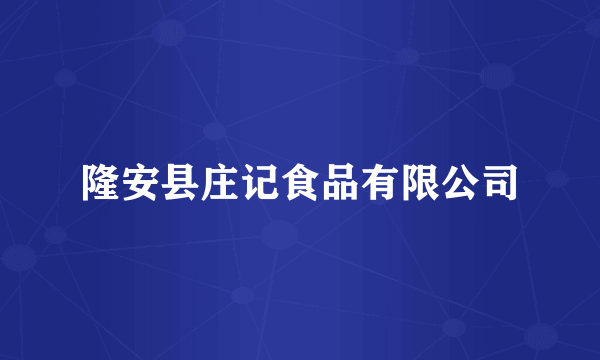 隆安县庄记食品有限公司